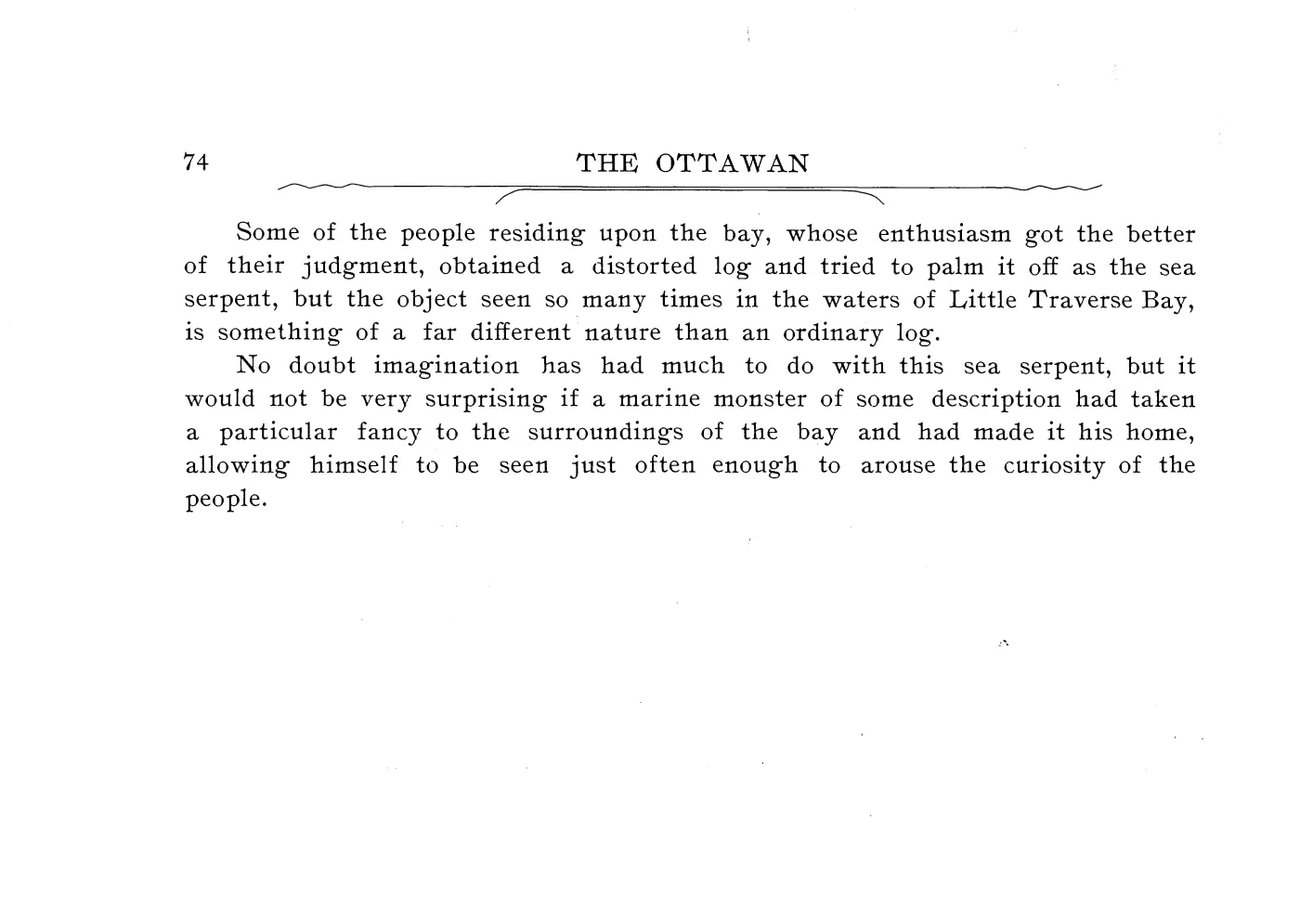 74 THE OTTAWAN

Some of the people residing upon the bay, whose enthusiasm got the better of their judgment, obtained a distorted log and tried to palm it off as the sea serpent, but the object seen so many times in the waters of Little Traverse Bay, is something of a far different nature than an ordinary log.

No doubt imagination has had much to do with this sea serpent, but it would not be very surprising if a marine monster of some description had taken a particular fancy to the surroundings of the bay and had made it his home, allowing himself to be seen just often enough to arouse the curiosity of the people.